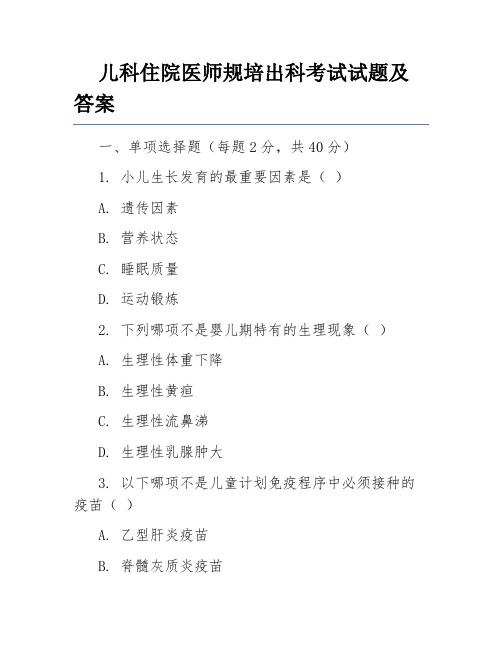 儿科住院医师规培出科考试试题及答案

一、单项选择题（每题 2 分，共 40 分）

1. 小儿生长发育的最重要因素是（ ）

A. 遗传因素

B. 营养状态

C. 睡眠质量

D. 运动锻炼

2. 下列哪项不是婴儿期特有的生理现象（ ）

A. 生理性体重下降

B. 生理性黄疸

C. 生理性流鼻涕

D. 生理性乳腺肿大

3. 以下哪项不是儿童计划免疫程序中必须接种的疫苗（ ）

A. 乙型肝炎疫苗

B. 脊髓灰质炎疫苗